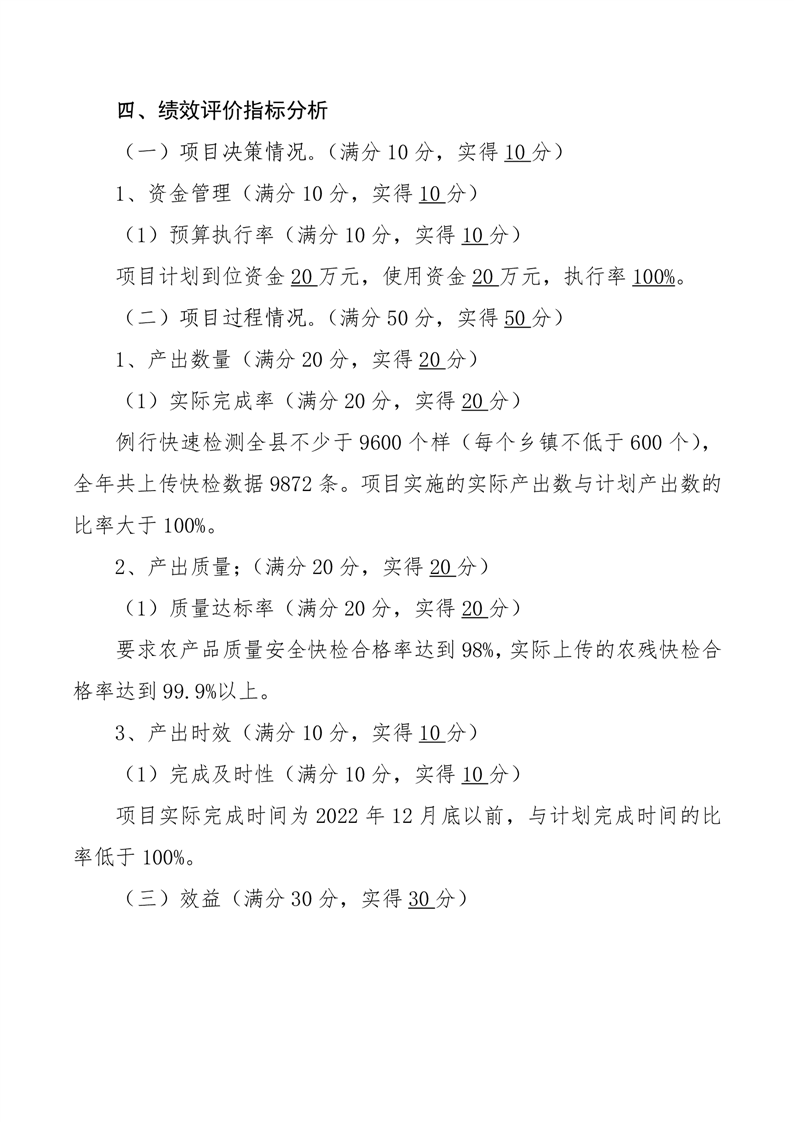 四、绩效评价指标分析

（一）项目决策情况。（满分 10 分，实得 10 分）

1、资金管理（满分 10 分，实得 10 分）

（1）预算执行率（满分 10 分，实得 10 分）

项目计划到位资金 20 万元，使用资金 20 万元，执行率 100%。

（二）项目过程情况。（满分 50 分，实得 50 分）

1、产出数量（满分 20 分，实得 20 分）

（1）实际完成率（满分 20 分，实得 20 分）

例行快速检测全县不少于 9600 个样（每个乡镇不低于 600 个），全年共上传快检数据 9872 条。项目实施的实际产出数与计划产出数的比率大于 100%。

2、产出质量；（满分 20 分，实得 20 分）

（1）质量达标率（满分 20 分，实得 20 分）

要求农产品质量安全快检合格率达到 98%，实际上传的农残快检合格率达到 99.9%以上。

3、产出时效（满分 10 分，实得 10 分）

（1）完成及时性（满分 10 分，实得 10 分）

项目实际完成时间为 2022 年 12 月底以前，与计划完成时间的比率低于 100%。

（三）效益（满分 30 分，实得 30 分）